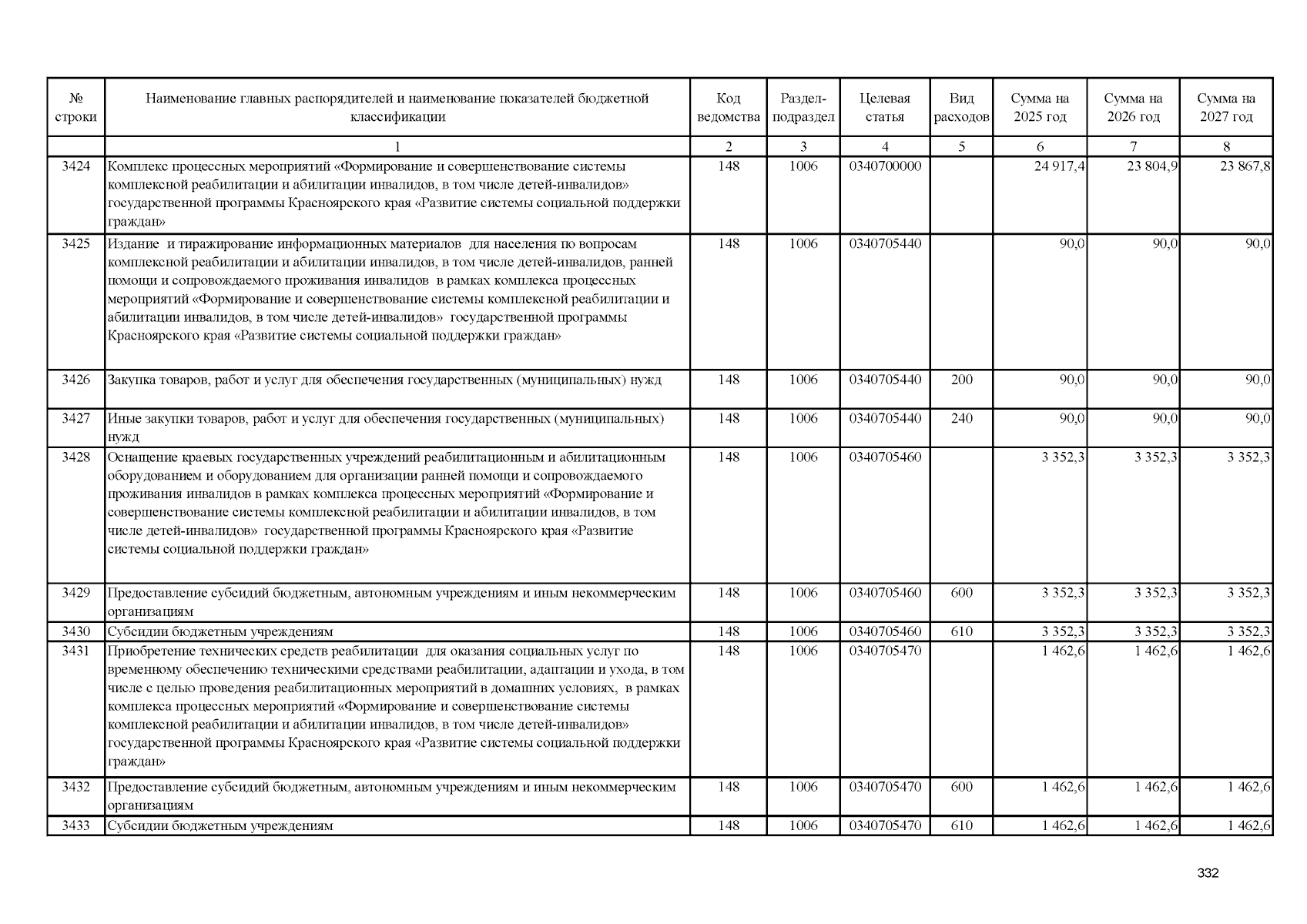 | № строки | Наименование главных распорядителей и наименование показателей бюджетной классификации | Код ведомства | Раздел-подраздел | Целевая статья | Вид расходов | Сумма на 2025 год | Сумма на 2026 год | Сумма на 2027 год |
|---|---|---|---|---|---|---|---|---|
| | 1 | 2 | 3 | 4 | 5 | 6 | 7 | 8 |
| 3424 | Комплекс процессных мероприятий «Формирование и совершенствование системы комплексной реабилитации и абилитации инвалидов, в том числе детей-инвалидов» государственной программы Красноярского края «Развитие системы социальной поддержки граждан» | 148 | 1006 | 0340700000 | | 24 917,4 | 23 804,9 | 23 867,8 |
| 3425 | Издание и тиражирование информационных материалов для населения по вопросам комплексной реабилитации и абилитации инвалидов, в том числе детей-инвалидов, ранней помощи и сопровождаемого проживания инвалидов в рамках комплекса процессных мероприятий «Формирование и совершенствование системы комплексной реабилитации и абилитации инвалидов, в том числе детей-инвалидов» государственной программы Красноярского края «Развитие системы социальной поддержки граждан» | 148 | 1006 | 0340705440 | | 90,0 | 90,0 | 90,0 |
| 3426 | Закупка товаров, работ и услуг для обеспечения государственных (муниципальных) нужд | 148 | 1006 | 0340705440 | 200 | 90,0 | 90,0 | 90,0 |
| 3427 | Иные закупки товаров, работ и услуг для обеспечения государственных (муниципальных) нужд | 148 | 1006 | 0340705440 | 240 | 90,0 | 90,0 | 90,0 |
| 3428 | Оснащение краевых государственных учреждений реабилитационным и абилитационным оборудованием и оборудованием для организации ранней помощи и сопровождаемого проживания инвалидов в рамках комплекса процессных мероприятий «Формирование и совершенствование системы комплексной реабилитации и абилитации инвалидов, в том числе детей-инвалидов» государственной программы Красноярского края «Развитие системы социальной поддержки граждан» | 148 | 1006 | 0340705460 | | 3 352,3 | 3 352,3 | 3 352,3 |
| 3429 | Предоставление субсидий бюджетным, автономным учреждениям и иным некоммерческим организациям | 148 | 1006 | 0340705460 | 600 | 3 352,3 | 3 352,3 | 3 352,3 |
| 3430 | Субсидии бюджетным учреждениям | 148 | 1006 | 0340705460 | 610 | 3 352,3 | 3 352,3 | 3 352,3 |
| 3431 | Приобретение технических средств реабилитации для оказания социальных услуг по временному обеспечению техническими средствами реабилитации, адаптации и ухода, в том числе с целью проведения реабилитационных мероприятий в домашних условиях, в рамках комплекса процессных мероприятий «Формирование и совершенствование системы комплексной реабилитации и абилитации инвалидов, в том числе детей-инвалидов» государственной программы Красноярского края «Развитие системы социальной поддержки граждан» | 148 | 1006 | 0340705470 | | 1 462,6 | 1 462,6 | 1 462,6 |
| 3432 | Предоставление субсидий бюджетным, автономным учреждениям и иным некоммерческим организациям | 148 | 1006 | 0340705470 | 600 | 1 462,6 | 1 462,6 | 1 462,6 |
| 3433 | Субсидии бюджетным учреждениям | 148 | 1006 | 0340705470 | 610 | 1 462,6 | 1 462,6 | 1 462,6 |

332